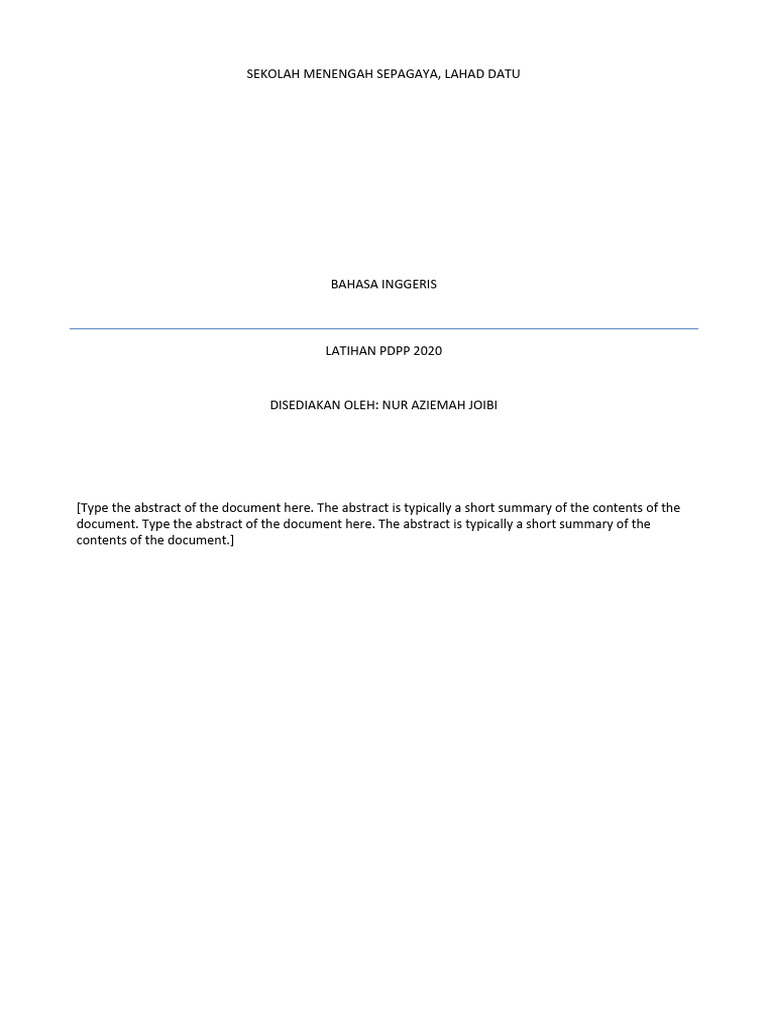 SEKOLAH MENENGAH SEPAGAYA, LAHAD DATU

BAHASA INGGERIS

LATIHAN PDPP 2020

DISEDIAKAN OLEH: NUR AZIEMAH JOIBI

[Type the abstract of the document here. The abstract is typically a short summary of the contents of the document. Type the abstract of the document here. The abstract is typically a short summary of the contents of the document.]